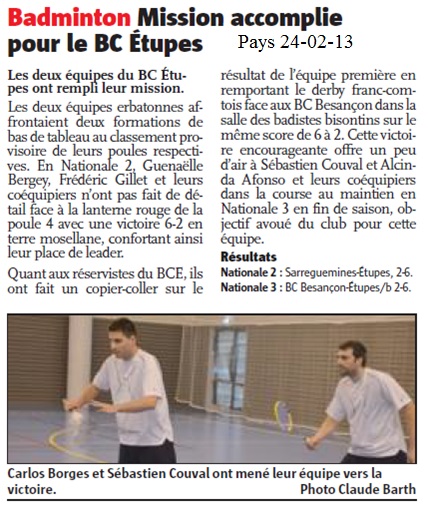 Badminton Mission accomplie pour le BC Étupes

Pays 24-02-13

Les deux équipes du BC Étupes ont rempli leur mission.

Les deux équipes erbatonnes affrontaient deux formations de bas de tableau au classement provisoire de leurs poules respectives. En Nationale 2, Guenaëlle Bergey, Frédéric Gillet et leurs coéquipiers n'ont pas fait de détail face à la lanterne rouge de la poule 4 avec une victoire 6-2 en terre mosellane, confortant ainsi leur place de leader.

Quant aux réservistes du BCE, ils ont fait un copier-coller sur le résultat de l'équipe première en remportant le derby franc-comtois face aux BC Besançon dans la salle des badistes bisontins sur le même score de 6 à 2. Cette victoire encourageante offre un peu d'air à Sébastien Couval et Alcinda Afonso et leurs coéquipiers dans la course au maintien en Nationale 3 en fin de saison, objectif avoué du club pour cette équipe.

Résultats
Nationale 2 : Sarreguemines-Étupes, 2-6.
Nationale 3 : BC Besançon-Étupes/b 2-6.

Carlos Borges et Sébastien Couval ont mené leur équipe vers la victoire.
Photo Claude Barth